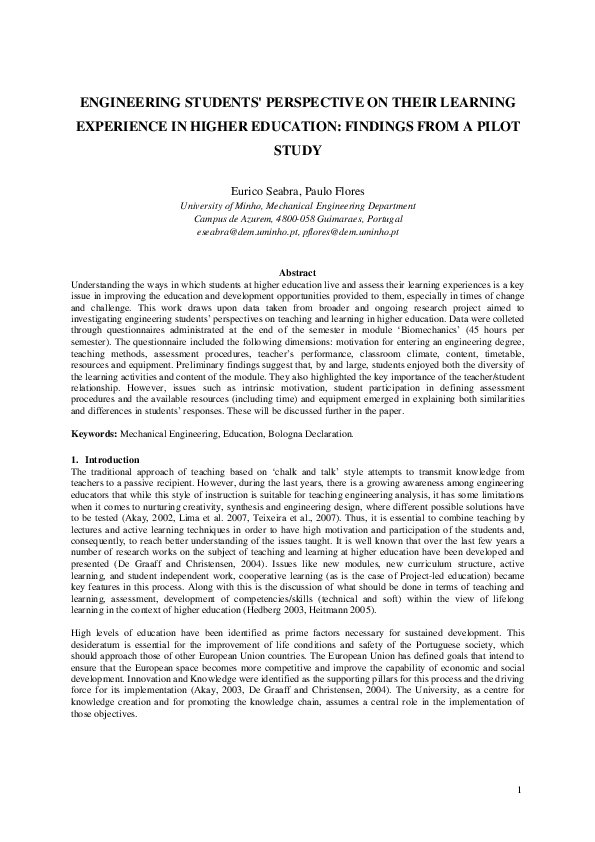 ENGINEERING STUDENTS' PERSPECTIVE ON THEIR LEARNING EXPERIENCE IN HIGHER EDUCATION: FINDINGS FROM A PILOT STUDY

Eurico Seabra, Paulo Flores
University of Minho, Mechanical Engineering Department
Campus de Azurem, 4800-058 Guimaraes, Portugal
eseabra@dem.uminho.pt, pflores@dem.uminho.pt

Abstract
Understanding the ways in which students at higher education live and assess their learning experiences is a key issue in improving the education and development opportunities provided to them, especially in times of change and challenge. This work draws upon data taken from broader and ongoing research project aimed to investigating engineering students' perspectives on teaching and learning in higher education. Data were colleted through questionnaires administrated at the end of the semester in module 'Biomechanics' (45 hours per semester). The questionnaire included the following dimensions: motivation for entering an engineering degree, teaching methods, assessment procedures, teacher's performance, classroom climate, content, timetable, resources and equipment. Preliminary findings suggest that, by and large, students enjoyed both the diversity of the learning activities and content of the module. They also highlighted the key importance of the teacher/student relationship. However, issues such as intrinsic motivation, student participation in defining assessment procedures and the available resources (including time) and equipment emerged in explaining both similarities and differences in students' responses. These will be discussed further in the paper.

Keywords: Mechanical Engineering, Education, Bologna Declaration.

1. Introduction
The traditional approach of teaching based on 'chalk and talk' style attempts to transmit knowledge from teachers to a passive recipient. However, during the last years, there is a growing awareness among engineering educators that while this style of instruction is suitable for teaching engineering analysis, it has some limitations when it comes to nurturing creativity, synthesis and engineering design, where different possible solutions have to be tested (Akay, 2002, Lima et al. 2007, Teixeira et al., 2007). Thus, it is essential to combine teaching by lectures and active learning techniques in order to have high motivation and participation of the students and, consequently, to reach better understanding of the issues taught. It is well known that over the last few years a number of research works on the subject of teaching and learning at higher education have been developed and presented (De Graaff and Christensen, 2004). Issues like new modules, new curriculum structure, active learning, and student independent work, cooperative learning (as is the case of Project-led education) became key features in this process. Along with this is the discussion of what should be done in terms of teaching and learning, assessment, development of competencies/skills (technical and soft) within the view of lifelong learning in the context of higher education (Hedberg 2003, Heitmann 2005).

High levels of education have been identified as prime factors necessary for sustained development. This desideratum is essential for the improvement of life conditions and safety of the Portuguese society, which should approach those of other European Union countries. The European Union has defined goals that intend to ensure that the European space becomes more competitive and improve the capability of economic and social development. Innovation and Knowledge were identified as the supporting pillars for this process and the driving force for its implementation (Akay, 2003, De Graaff and Christensen, 2004). The University, as a centre for knowledge creation and for promoting the knowledge chain, assumes a central role in the implementation of those objectives.

1